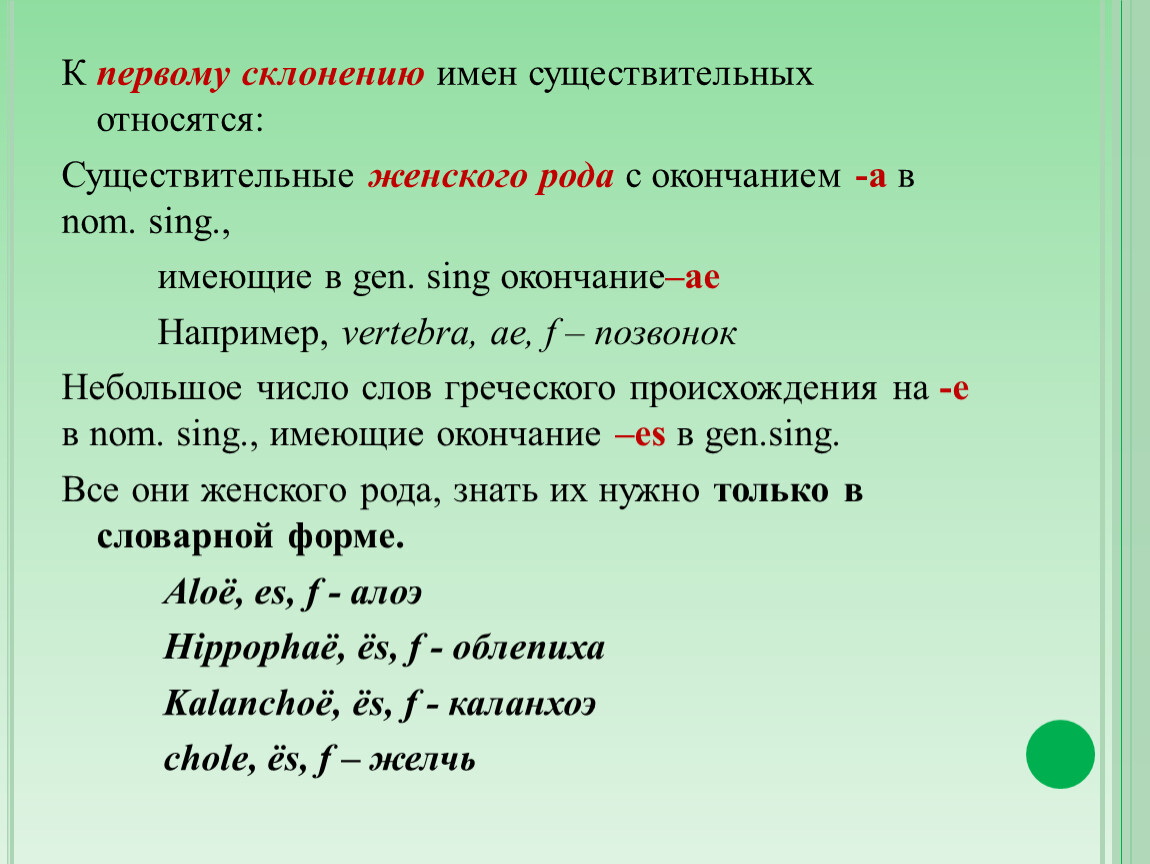 К первому склонению имен существительных относятся:

Существительные женского рода с окончанием -а в nom. sing.,

имеющие в gen. sing окончание–ae

Например, vertebra, ae, f – позвонок

Небольшое число слов греческого происхождения на -e в nom. sing., имеющие окончание –es в gen.sing.

Все они женского рода, знать их нужно только в словарной форме.

Aloë, es, f - алоэ

Hippophaë, ës, f - облепиха

Kalanchoë, ës, f - каланхоэ

chole, ës, f – желчь